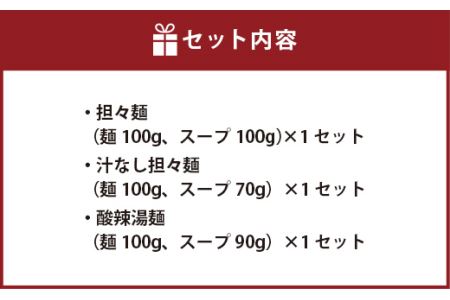 セット内容

・担々麺
（麺 100g、スープ 100g）×1 セット

・汁なし担々麺
（麺 100g、スープ 70g）×1 セット

・酸辣湯麺
（麺 100g、スープ 90g）×1 セット